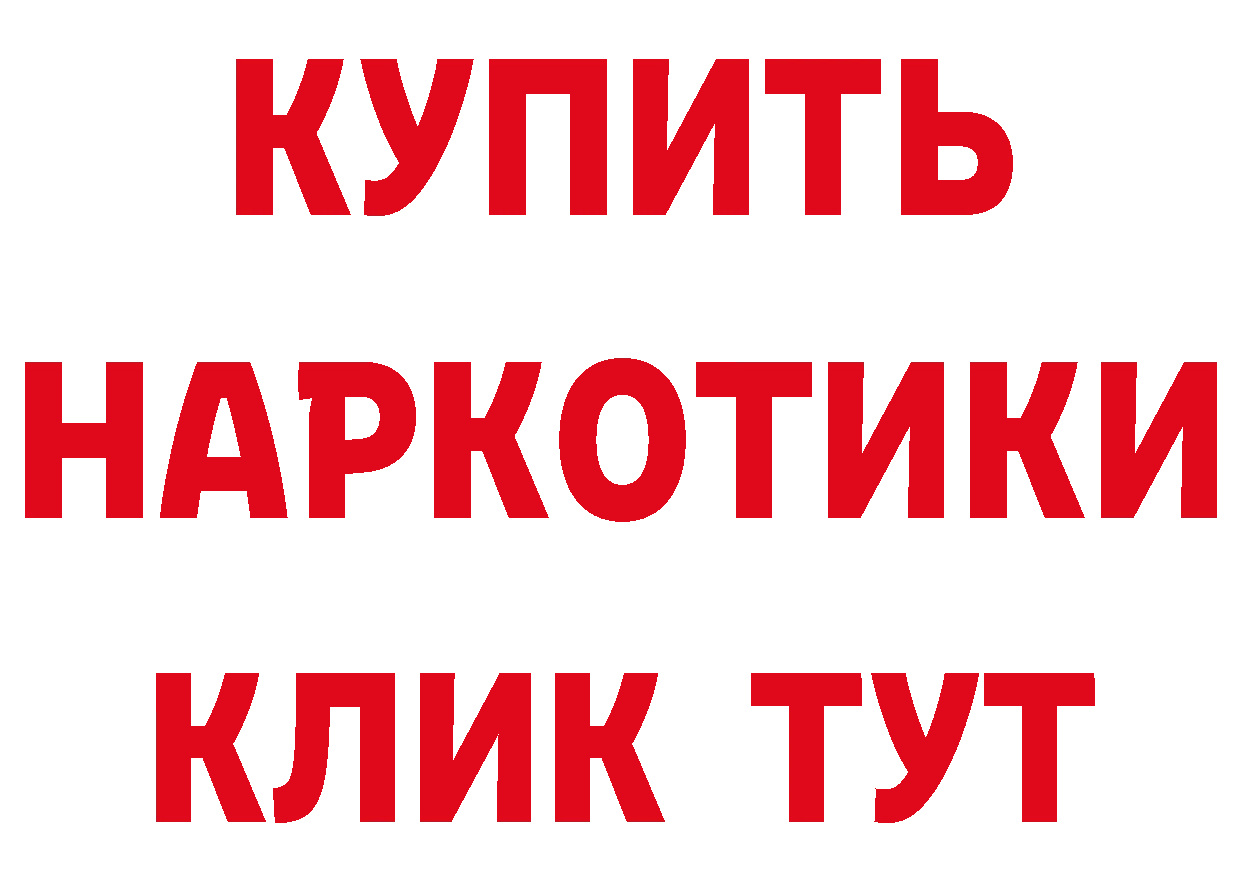 КУПИТЬ
НАРКОТИКИ
КЛИК ТУТ